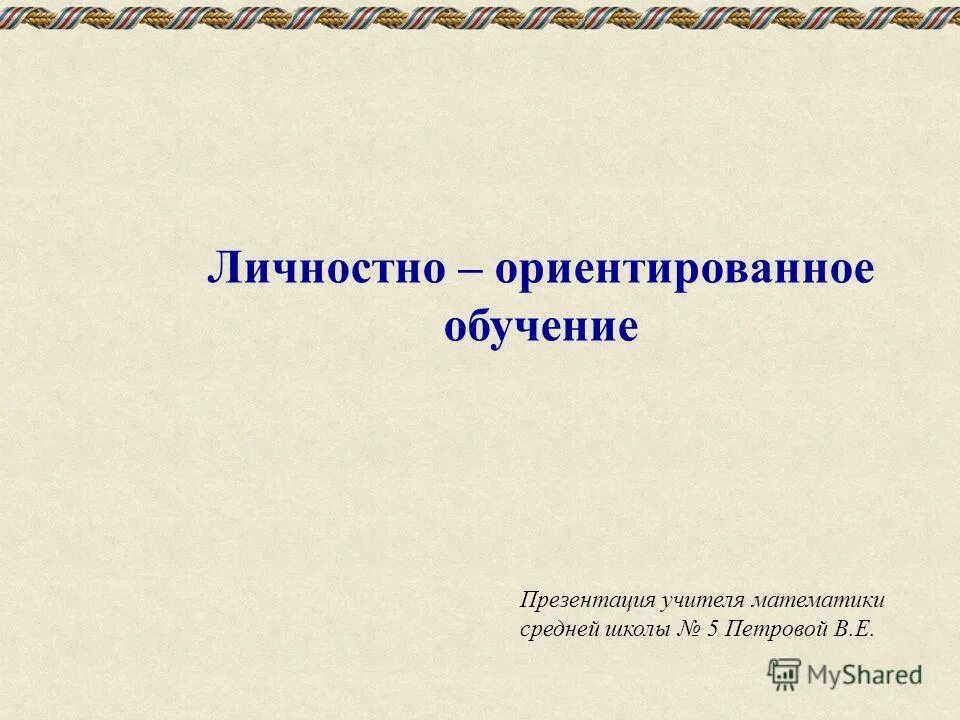 Личностно – ориентированное обучение

Презентация учителя математики средней школы № 5 Петровой В.Е.

MyShared